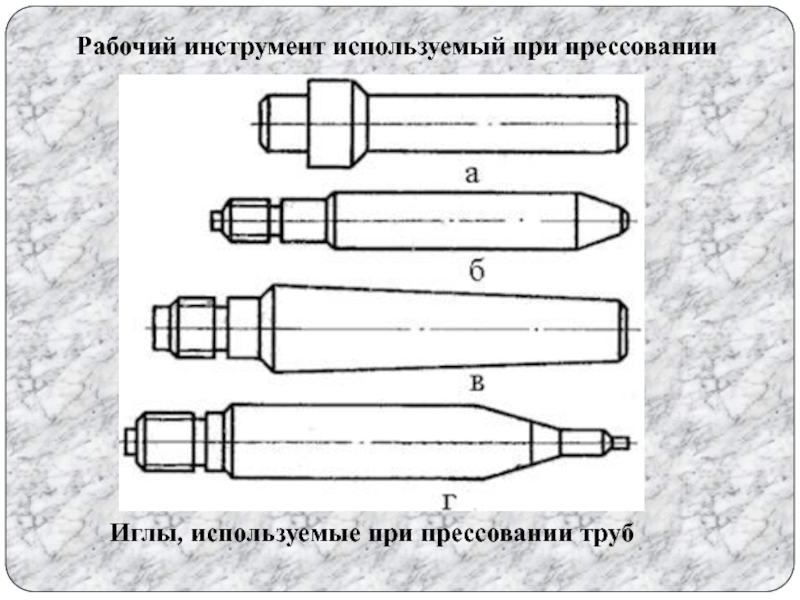 Рабочий инструмент используемый при прессовании

а

б

в

г

Иглы, используемые при прессовании труб